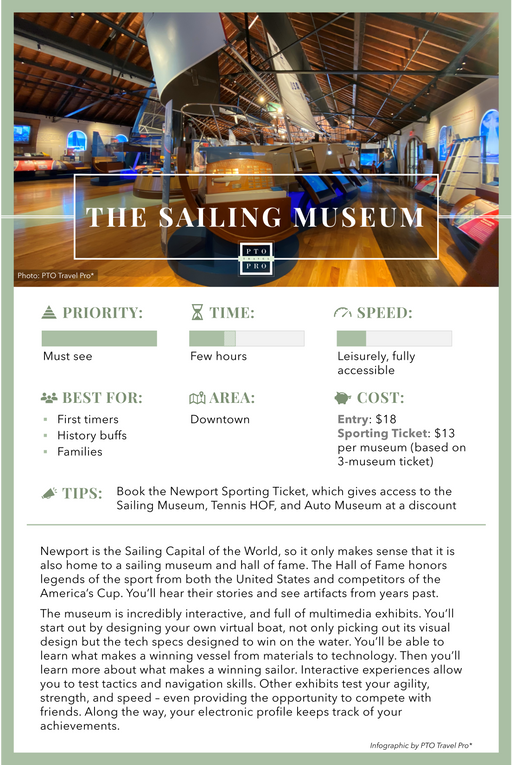 THE SAILING MUSEUM

PTO TRAVEL PRO

Photo: PTO Travel Pro*

PRIORITY:

Must see

TIME:

Few hours

SPEED:

Leisurely, fully accessible

BEST FOR:

- First timers
- History buffs
- Families

AREA:

Downtown

COST:

Entry: $18
Sporting Ticket: $13 per museum (based on 3-museum ticket)

TIPS: Book the Newport Sporting Ticket, which gives access to the Sailing Museum, Tennis HOF, and Auto Museum at a discount

Newport is the Sailing Capital of the World, so it only makes sense that it is also home to a sailing museum and hall of fame. The Hall of Fame honors legends of the sport from both the United States and competitors of the America's Cup. You'll hear their stories and see artifacts from years past.

The museum is incredibly interactive, and full of multimedia exhibits. You'll start out by designing your own virtual boat, not only picking out its visual design but the tech specs designed to win on the water. You'll be able to learn what makes a winning vessel from materials to technology. Then you'll learn more about what makes a winning sailor. Interactive experiences allow you to test tactics and navigation skills. Other exhibits test your agility, strength, and speed – even providing the opportunity to compete with friends. Along the way, your electronic profile keeps track of your achievements.

Infographic by PTO Travel Pro*